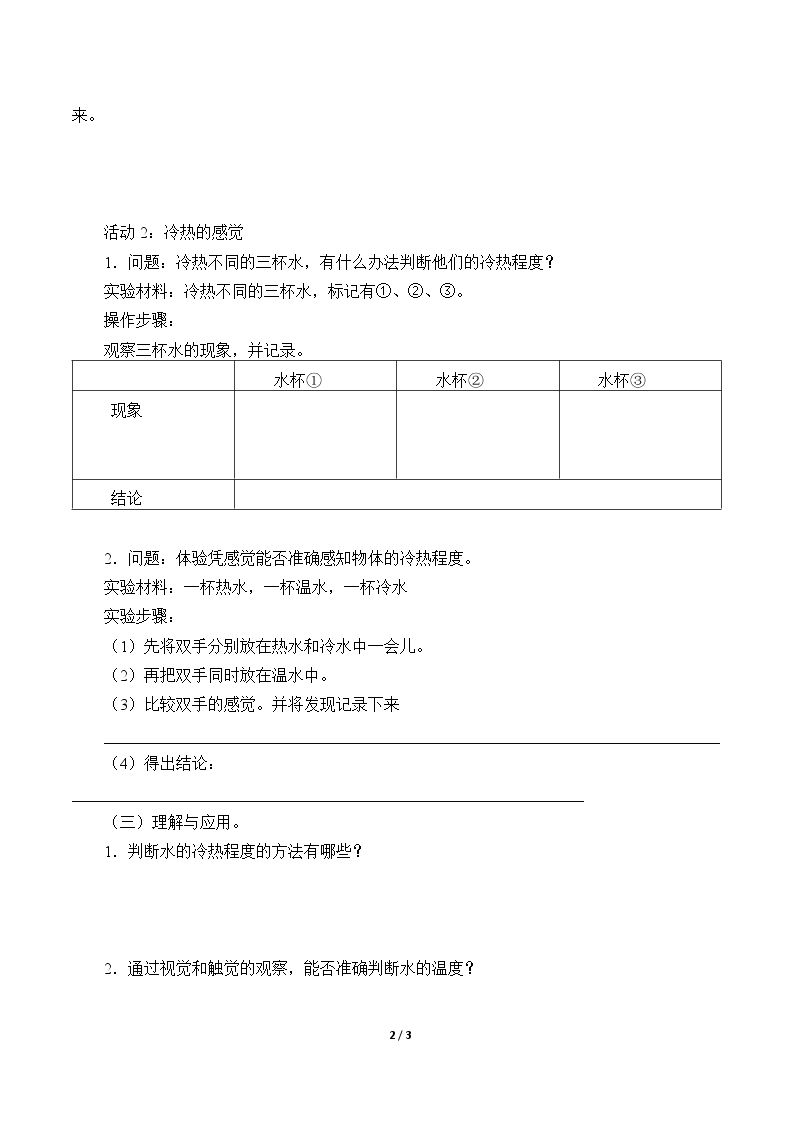 来。

活动2：冷热的感觉

1．问题：冷热不同的三杯水，有什么办法判断他们的冷热程度？

实验材料：冷热不同的三杯水，标记有①、②、③。

操作步骤：

观察三杯水的现象，并记录。

|  | 水杯① | 水杯② | 水杯③ |
|---|---|---|---|
| 现象 |  |  |  |
| 结论 |  |  |  |

2．问题：体验凭感觉能否准确感知物体的冷热程度。

实验材料：一杯热水，一杯温水，一杯冷水

实验步骤：

（1）先将双手分别放在热水和冷水中一会儿。

（2）再把双手同时放在温水中。

（3）比较双手的感觉。并将发现记录下来

____

（4）得出结论：

____

（三）理解与应用。

1．判断水的冷热程度的方法有哪些？

2．通过视觉和触觉的观察，能否准确判断水的温度？

2 / 3